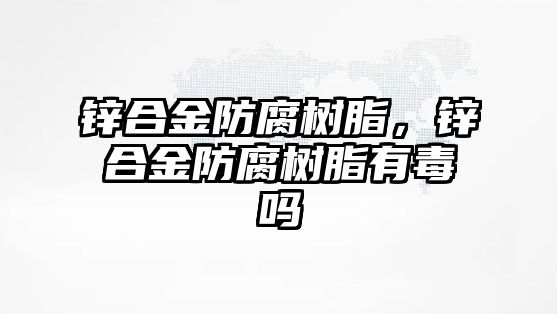 锌合金防腐树脂，锌合金防腐树脂有毒吗